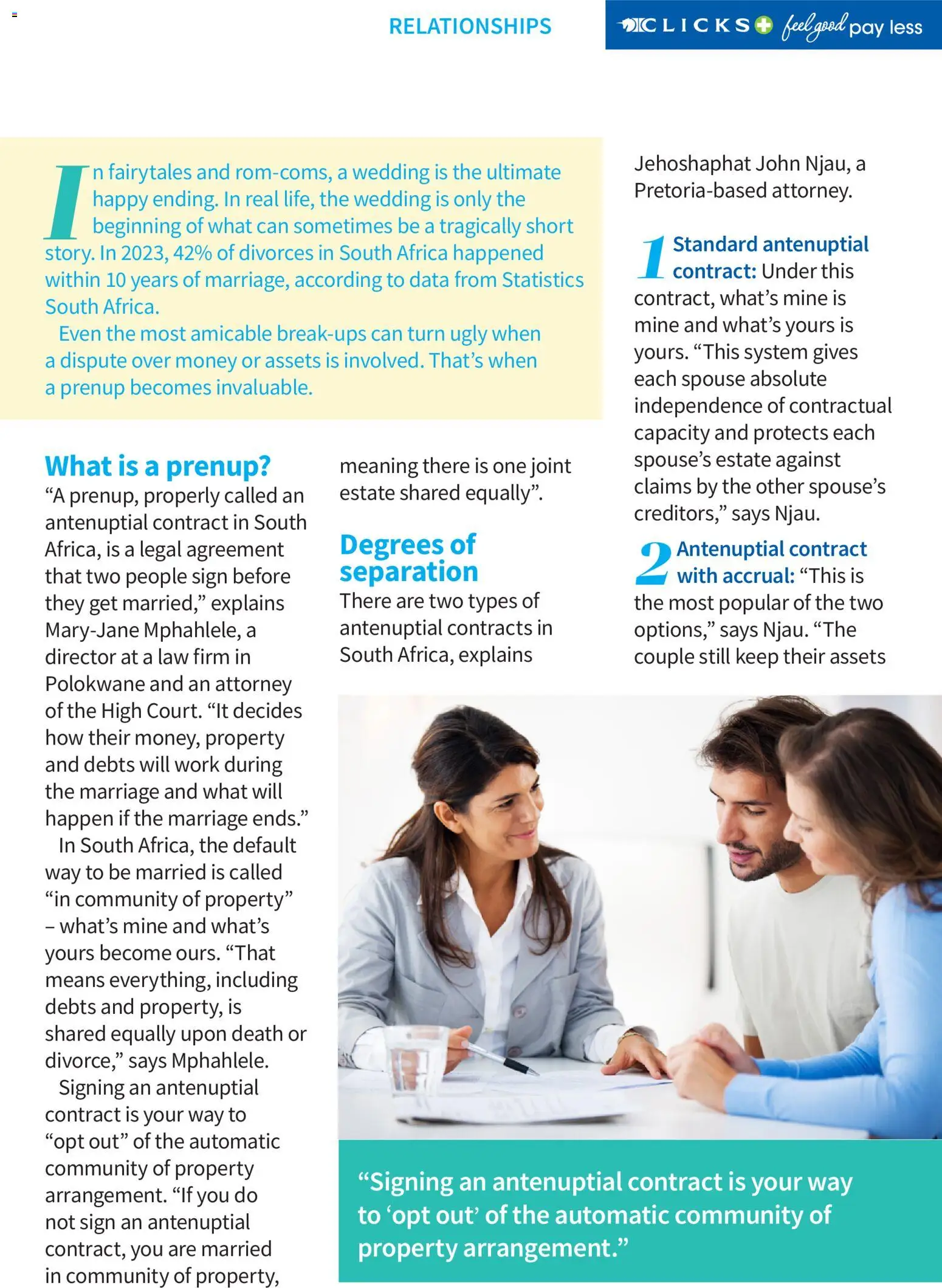 RELATIONSHIPS

CLICKS feel good pay less

In fairytales and rom-coms, a wedding is the ultimate happy ending. In real life, the wedding is only the beginning of what can sometimes be a tragically short story. In 2023, 42% of divorces in South Africa happened within 10 years of marriage, according to data from Statistics South Africa.

Even the most amicable break-ups can turn ugly when a dispute over money or assets is involved. That's when a prenup becomes invaluable.

What is a prenup?
"A prenup, properly called an antenuptial contract in South Africa, is a legal agreement that two people sign before they get married," explains Mary-Jane Mphahlele, a director at a law firm in Polokwane and an attorney of the High Court. "It decides how their money, property and debts will work during the marriage and what will happen if the marriage ends."

In South Africa, the default way to be married is called "in community of property" – what's mine and what's yours become ours. "That means everything, including debts and property, is shared equally upon death or divorce," says Mphahlele.

Signing an antenuptial contract is your way to "opt out" of the automatic community of property arrangement. "If you do not sign an antenuptial contract, you are married in community of property, meaning there is one joint estate shared equally".

Degrees of separation
There are two types of antenuptial contracts in South Africa, explains Jehoshaphat John Njau, a Pretoria-based attorney.

1 Standard antenuptial contract: Under this contract, what's mine is mine and what's yours is yours. "This system gives each spouse absolute independence of contractual capacity and protects each spouse's estate against claims by the other spouse's creditors," says Njau.

2 Antenuptial contract with accrual: "This is the most popular of the two options," says Njau. "The couple still keep their assets

"Signing an antenuptial contract is your way to 'opt out' of the automatic community of property arrangement."